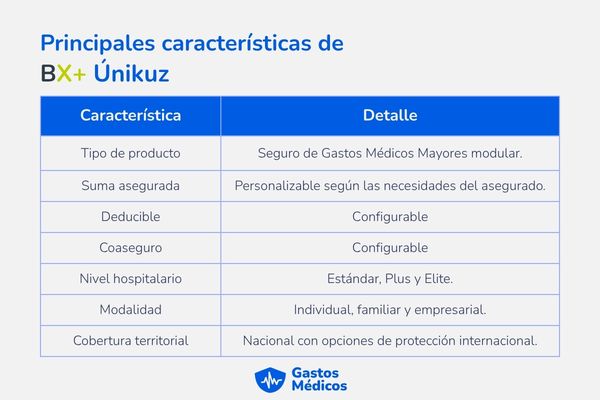 Principales características de BX+ Únikuz

| Característica | Detalle |
|---|---|
| Tipo de producto | Seguro de Gastos Médicos Mayores modular. |
| Suma asegurada | Personalizable según las necesidades del asegurado. |
| Deducible | Configurable |
| Coaseguro | Configurable |
| Nivel hospitalario | Estándar, Plus y Elite. |
| Modalidad | Individual, familiar y empresarial. |
| Cobertura territorial | Nacional con opciones de protección internacional. |

Gastos Médicos